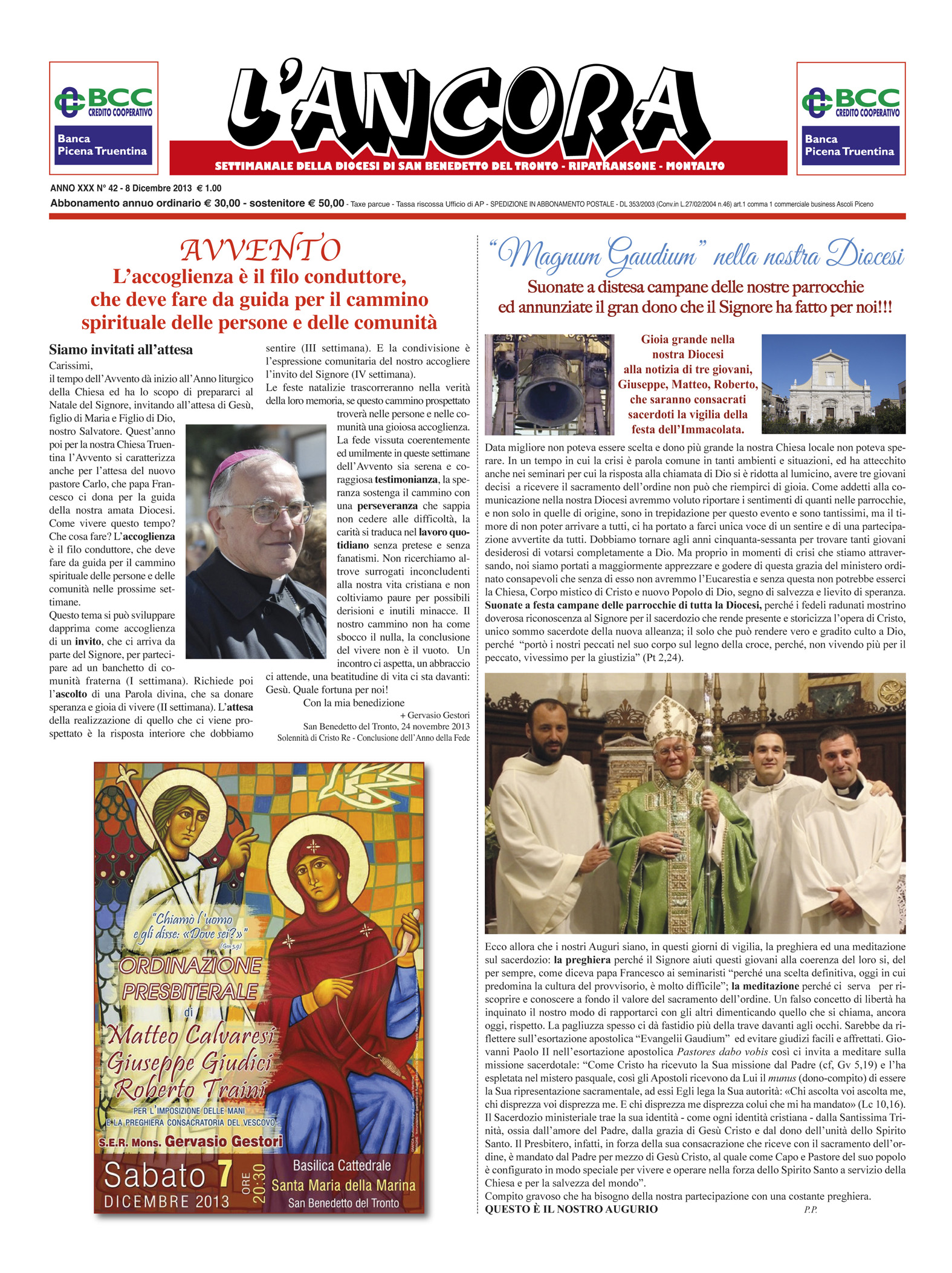 BCC CREDITO COOPERATIVO
Banca Picena Truentina

L'ANCORA
SETTIMANALE DELLA DIOCESI DI SAN BENEDETTO DEL TRONTO - RIPATRANSONE - MONTALTO

BCC CREDITO COOPERATIVO
Banca Picena Truentina

ANNO XXX N° 42 - 8 Dicembre 2013 € 1.00
Abbonamento annuo ordinario € 30,00 - sostenitore € 50,00 - Taxe parcue - Tassa riscossa Ufficio di AP - SPEDIZIONE IN ABBONAMENTO POSTALE - DL 353/2003 (Conv.in L.27/02/2004 n.46) art.1 comma 1 commerciale business Ascoli Piceno

AVVENTO
L'accoglienza è il filo conduttore, che deve fare da guida per il cammino spirituale delle persone e delle comunità

Siamo invitati all'attesa
Carissimi,
il tempo dell'Avvento dà inizio all'Anno liturgico della Chiesa ed ha lo scopo di prepararci al Natale del Signore, invitando all'attesa di Gesù, figlio di Maria e Figlio di Dio, nostro Salvatore. Quest'anno poi per la nostra Chiesa Truentina l'Avvento si caratterizza anche per l'attesa del nuovo pastore Carlo, che papa Francesco ci dona per la guida della nostra amata Diocesi. Come vivere questo tempo? Che cosa fare? L'accoglienza è il filo conduttore, che deve fare da guida per il cammino spirituale delle persone e delle comunità nelle prossime settimane.
Questo tema si può sviluppare dapprima come accoglienza di un invito, che ci arriva da parte del Signore, per partecipare ad un banchetto di comunità fraterna (I settimana). Richiede poi l'ascolto di una Parola divina, che sa donare speranza e gioia di vivere (II settimana). L'attesa della realizzazione di quello che ci viene prospettato è la risposta interiore che dobbiamo sentire (III settimana). E la condivisione è l'espressione comunitaria del nostro accogliere l'invito del Signore (IV settimana).
Le feste natalizie trascorreranno nella verità della loro memoria, se questo cammino prospettato troverà nelle persone e nelle comunità una gioiosa accoglienza.
La fede vissuta coerentemente ed umilmente in queste settimane dell'Avvento sia serena e coraggiosa testimonianza, la speranza sostenga il cammino con una perseveranza che sappia non cedere alle difficoltà, la carità si traduca nel lavoro quotidiano senza pretese e senza fanatismi. Non ricerchiamo altrove surrogati inconcludenti alla nostra vita cristiana e non coltiviamo paure per possibili derisioni e inutili minacce. Il nostro cammino non ha come sbocco il nulla, la conclusione del vivere non è il vuoto. Un incontro ci aspetta, un abbraccio ci attende, una beatitudine di vita ci sta davanti: Gesù. Quale fortuna per noi!
Con la mia benedizione
+ Gervasio Gestori
San Benedetto del Tronto, 24 novembre 2013
Solennità di Cristo Re - Conclusione dell'Anno della Fede

"Chiamò l'uomo e gli disse: «Dove sei?»" (Gen 3,9)
ORDINAZIONE PRESBITERALE di
Matteo Calvaresi
Giuseppe Giudici
Roberto Traini
PER L'IMPOSIZIONE DELLE MANI E LA PREGHIERA CONSACRATORIA DEL VESCOVO
S.E.R. Mons. Gervasio Gestori
Sabato 7 DICEMBRE 2013 ORE 20:30
Basilica Cattedrale Santa Maria della Marina San Benedetto del Tronto

"Magnum Gaudium" nella nostra Diocesi
Suonate a distesa campane delle nostre parrocchie ed annunziate il gran dono che il Signore ha fatto per noi!!!

Gioia grande nella nostra Diocesi alla notizia di tre giovani, Giuseppe, Matteo, Roberto, che saranno consacrati sacerdoti la vigilia della festa dell'Immacolata.

Data migliore non poteva essere scelta e dono più grande la nostra Chiesa locale non poteva sperare. In un tempo in cui la crisi è parola comune in tanti ambienti e situazioni, ed ha attecchito anche nei seminari per cui la risposta alla chiamata di Dio si è ridotta al lumicino, avere tre giovani decisi a ricevere il sacramento dell'ordine non può che riempirci di gioia. Come addetti alla comunicazione nella nostra Diocesi avremmo voluto riportare i sentimenti di quanti nelle parrocchie, e non solo in quelle di origine, sono in trepidazione per questo evento e sono tantissimi, ma il timore di non poter arrivare a tutti, ci ha portato a farci unica voce di un sentire e di una partecipazione avvertite da tutti. Dobbiamo tornare agli anni cinquanta-sessanta per trovare tanti giovani desiderosi di votarsi completamente a Dio. Ma proprio in momenti di crisi che stiamo attraversando, noi siamo portati a maggiormente apprezzare e godere di questa grazia del ministero ordinato consapevoli che senza di esso non avremmo l'Eucarestia e senza questa non potrebbe esserci la Chiesa, Corpo mistico di Cristo e nuovo Popolo di Dio, segno di salvezza e lievito di speranza. Suonate a festa campane delle parrocchie di tutta la Diocesi, perché i fedeli radunati mostrino doverosa riconoscenza al Signore per il sacerdozio che rende presente e storicizza l'opera di Cristo, unico sommo sacerdote della nuova alleanza; il solo che può rendere vero e gradito culto a Dio, perché "portò i nostri peccati nel suo corpo sul legno della croce, perché, non vivendo più per il peccato, vivessimo per la giustizia" (Pt 2,24).

Ecco allora che i nostri Auguri siano, in questi giorni di vigilia, la preghiera ed una meditazione sul sacerdozio: la preghiera perché il Signore aiuti questi giovani alla coerenza del loro si, del per sempre, come diceva papa Francesco ai seminaristi "perché una scelta definitiva, oggi in cui predomina la cultura del provvisorio, è molto difficile"; la meditazione perché ci serva per riscoprire e conoscere a fondo il valore del sacramento dell'ordine. Un falso concetto di libertà ha inquinato il nostro modo di rapportarci con gli altri dimenticando quello che si chiama, ancora oggi, rispetto. La pagliuzza spesso ci dà fastidio più della trave davanti agli occhi. Sarebbe da riflettere sull'esortazione apostolica "Evangelii Gaudium" ed evitare giudizi facili e affrettati. Giovanni Paolo II nell'esortazione apostolica Pastores dabo vobis così ci invita a meditare sulla missione sacerdotale: "Come Cristo ha ricevuto la Sua missione dal Padre (cf, Gv 5,19) e l'ha espletata nel mistero pasquale, così gli Apostoli ricevono da Lui il munus (dono-compito) di essere la Sua ripresentazione sacramentale, ad essi Egli lega la Sua autorità: «Chi ascolta voi ascolta me, chi disprezza voi disprezza me. E chi disprezza me disprezza colui che mi ha mandato» (Lc 10,16). Il Sacerdozio ministeriale trae la sua identità - come ogni identità cristiana - dalla Santissima Trinità, ossia dall'amore del Padre, dalla grazia di Gesù Cristo e dal dono dell'unità dello Spirito Santo. Il Presbitero, infatti, in forza della sua consacrazione che riceve con il sacramento dell'ordine, è mandato dal Padre per mezzo di Gesù Cristo, al quale come Capo e Pastore del suo popolo è configurato in modo speciale per vivere e operare nella forza dello Spirito Santo a servizio della Chiesa e per la salvezza del mondo".
Compito gravoso che ha bisogno della nostra partecipazione con una costante preghiera.
QUESTO È IL NOSTRO AUGURIO P.P.